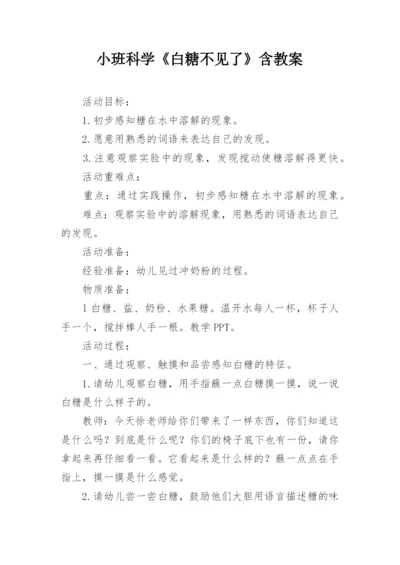 小班科学《白糖不见了》含教案

活动目标：

1.初步感知糖在水中溶解的现象。

2.愿意用熟悉的词语来表达自己的发现。

3.注意观察实验中的现象，发现搅动使糖溶解得更快。

活动重难点：

重点：通过实践操作，初步感知糖在水中溶解的现象。

难点：观察实验中的溶解现象，用熟悉的词语表达自己的发现。

活动准备：

经验准备：幼儿见过冲奶粉的过程。

物质准备：

1白糖、盐、奶粉、水果糖。温开水每人一杯，杯子人手一个，搅拌棒人手一根。教学PPT。

活动过程：

一、通过观察、触摸和品尝感知白糖的特征。

1.请幼儿观察白糖，用手指蘸一点白糖摸一摸，说一说白糖是什么样子的。

教师：今天徐老师给你们带来了一样东西，你们知道这是什么吗？到底是什么呢？你们的椅子底下也有一份，请你拿起来再仔细看一看。它看起来是什么样的？蘸一点点在手指上，摸一摸是什么感觉。

2.请幼儿尝一尝白糖，鼓励他们大胆用语言描述糖的味